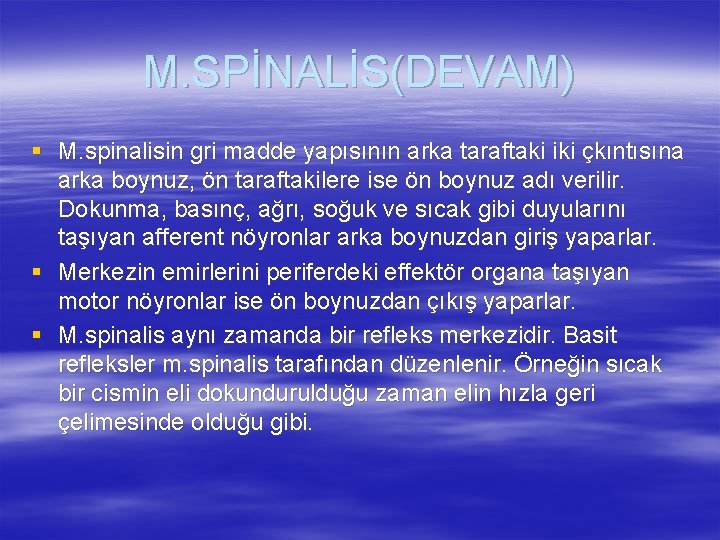 M.SPİNALİS(DEVAM)

• M.spinalisin gri madde yapısının arka taraftaki iki çkıntısına arka boynuz, ön taraftakilere ise ön boynuz adı verilir. Dokunma, basınç, ağrı, soğuk ve sıcak gibi duyularını taşıyan afferent nöyronlar arka boynuzdan giriş yaparlar.
• Merkezin emirlerini periferdeki effektör organa taşıyan motor nöyronlar ise ön boynuzdan çıkış yaparlar.
• M.spinalis aynı zamanda bir refleks merkezidir. Basit refleksler m.spinalis tarafından düzenlenir. Örneğin sıcak bir cismin eli dokundurulduğu zaman elin hızla geri çelimesinde olduğu gibi.